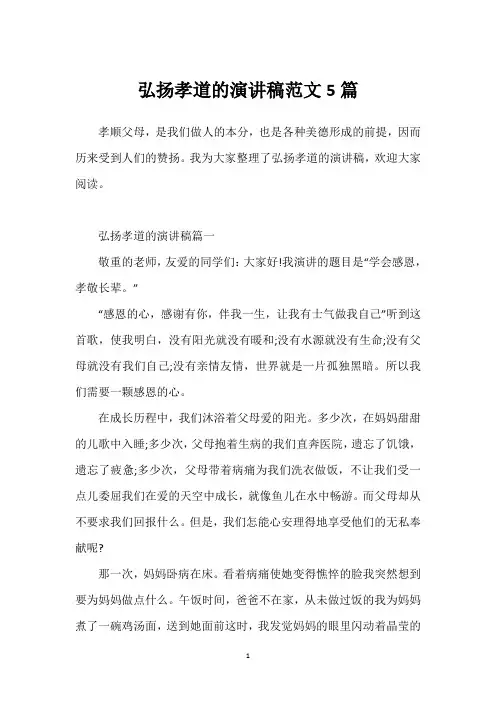 弘扬孝道的演讲稿范文 5 篇

孝顺父母，是我们做人的本分，也是各种美德形成的前提，因而历来受到人们的赞扬。我为大家整理了弘扬孝道的演讲稿，欢迎大家阅读。

弘扬孝道的演讲稿篇一

敬重的老师，友爱的同学们：大家好!我演讲的题目是“学会感恩，孝敬长辈。”

“感恩的心，感谢有你，伴我一生，让我有士气做我自己”听到这首歌，使我明白，没有阳光就没有暖和;没有水源就没有生命;没有父母就没有我们自己;没有亲情友情，世界就是一片孤独黑暗。所以我们需要一颗感恩的心。

在成长历程中，我们沐浴着父母爱的阳光。多少次，在妈妈甜甜的儿歌中入睡;多少次，父母抱着生病的我们直奔医院，遗忘了饥饿，遗忘了疲惫;多少次，父母带着病痛为我们洗衣做饭，不让我们受一点儿委屈我们在爱的天空中成长，就像鱼儿在水中畅游。而父母却从不要求我们回报什么。但是，我们怎能心安理得地享受他们的无私奉献呢?

那一次，妈妈卧病在床。看着病痛使她变得憔悴的脸我突然想到要为妈妈做点什么。午饭时间，爸爸不在家，从未做过饭的我为妈妈煮了一碗鸡汤面，送到她面前这时，我发觉妈妈的眼里闪动着晶莹的

1